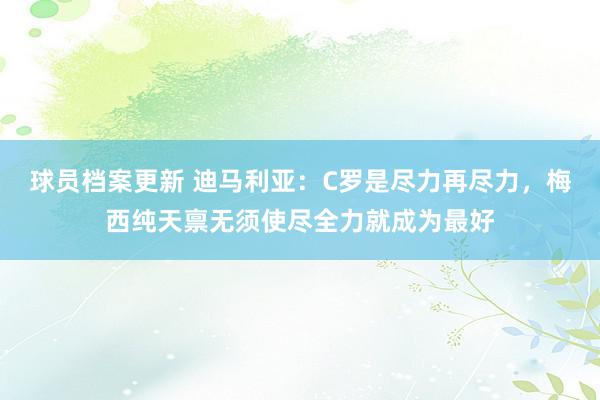 球员档案更新 迪马利亚：C罗是尽力再尽力，梅西纯天禀无须使尽全力就成为最好